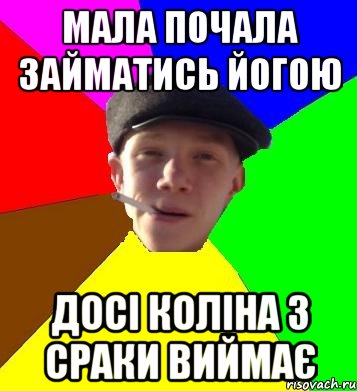 МАЛА ПОЧАЛА ЗАЙМАТИСЬ ЙОГОЮ

ДОСІ КОЛІНА З СРАКИ ВИЙМАЄ

risovach.ru